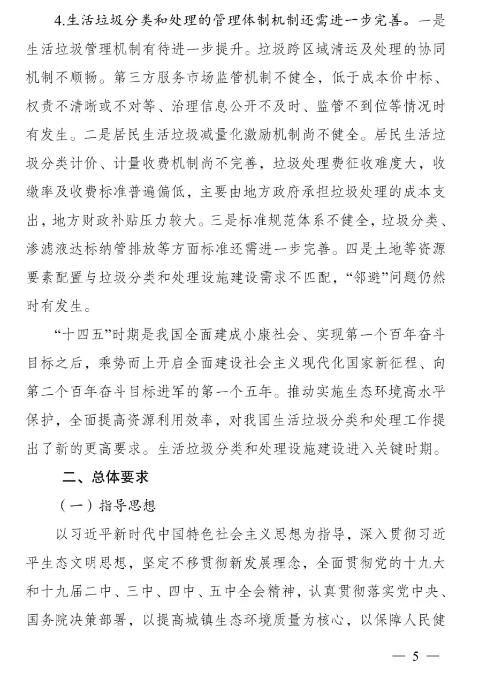 4.生活垃圾分类和处理的管理体制机制还需进一步完善。一是生活垃圾管理机制有待进一步提升。垃圾跨区域清运及处理的协同机制不顺畅。第三方服务市场监管机制不健全，低于成本价中标、权责不清晰或不对等、治理信息公开不及时、监管不到位等情况时有发生。二是居民生活垃圾减量化激励机制尚不健全。居民生活垃圾分类计价、计量收费机制尚不完善，垃圾处理费征收难度大，收缴率及收费标准普遍偏低，主要由地方政府承担垃圾处理的成本支出，地方财政补贴压力较大。三是标准规范体系不健全，垃圾分类、渗滤液达标纳管排放等方面标准还需进一步完善。四是土地等资源要素配置与垃圾分类和处理设施建设需求不匹配，“邻避”问题仍然时有发生。

“十四五”时期是我国全面建成小康社会、实现第一个百年奋斗目标之后，乘势而上开启全面建设社会主义现代化国家新征程、向第二个百年奋斗目标进军的第一个五年。推动实施生态环境高水平保护，全面提高资源利用效率，对我国生活垃圾分类和处理工作提出了新的更高要求。生活垃圾分类和处理设施建设进入关键时期。

二、总体要求

（一）指导思想

以习近平新时代中国特色社会主义思想为指导，深入贯彻习近平生态文明思想，坚定不移贯彻新发展理念，全面贯彻党的十九大和十九届二中、三中、四中、五中全会精神，认真贯彻落实党中央、国务院决策部署，以提高城镇生态环境质量为核心，以保障人民健

— 5 —